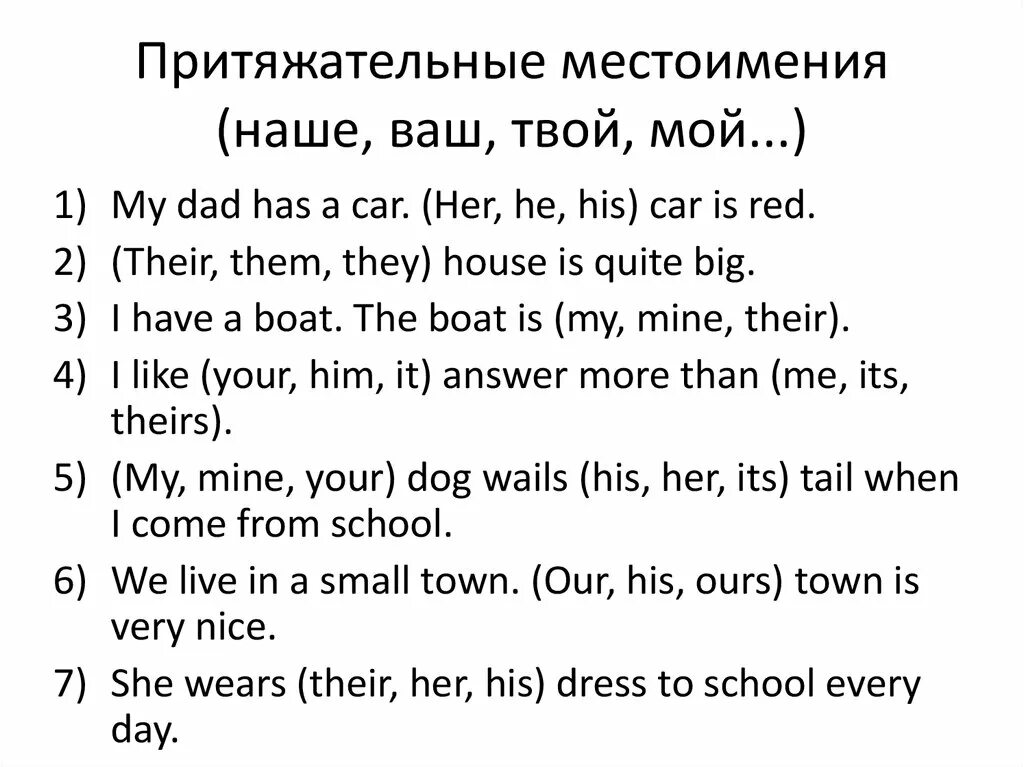 Притяжательные местоимения (наше, ваш, твой, мой...)

1) My dad has a car. (Her, he, his) car is red.
2) (Their, them, they) house is quite big.
3) I have a boat. The boat is (my, mine, their).
4) I like (your, him, it) answer more than (me, its, theirs).
5) (My, mine, your) dog wails (his, her, its) tail when I come from school.
6) We live in a small town. (Our, his, ours) town is very nice.
7) She wears (their, her, his) dress to school every day.